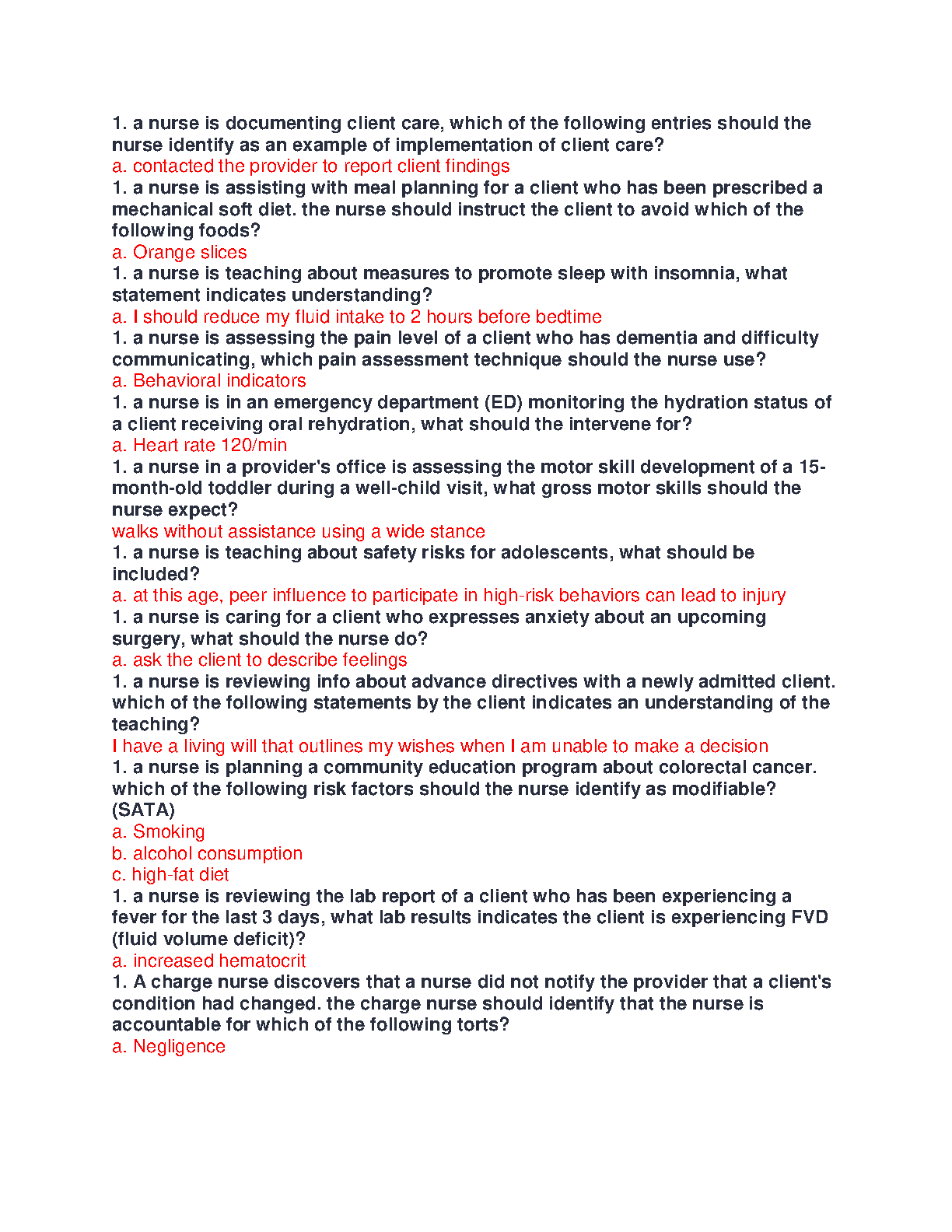 1. a nurse is documenting client care, which of the following entries should the nurse identify as an example of implementation of client care?
a. contacted the provider to report client findings
1. a nurse is assisting with meal planning for a client who has been prescribed a mechanical soft diet. the nurse should instruct the client to avoid which of the following foods?
a. Orange slices
1. a nurse is teaching about measures to promote sleep with insomnia, what statement indicates understanding?
a. I should reduce my fluid intake to 2 hours before bedtime
1. a nurse is assessing the pain level of a client who has dementia and difficulty communicating, which pain assessment technique should the nurse use?
a. Behavioral indicators
1. a nurse is in an emergency department (ED) monitoring the hydration status of a client receiving oral rehydration, what should the intervene for?
a. Heart rate 120/min
1. a nurse in a provider's office is assessing the motor skill development of a 15-month-old toddler during a well-child visit, what gross motor skills should the nurse expect?
walks without assistance using a wide stance
1. a nurse is teaching about safety risks for adolescents, what should be included?
a. at this age, peer influence to participate in high-risk behaviors can lead to injury
1. a nurse is caring for a client who expresses anxiety about an upcoming surgery, what should the nurse do?
a. ask the client to describe feelings
1. a nurse is reviewing info about advance directives with a newly admitted client. which of the following statements by the client indicates an understanding of the teaching?
I have a living will that outlines my wishes when I am unable to make a decision
1. a nurse is planning a community education program about colorectal cancer. which of the following risk factors should the nurse identify as modifiable? (SATA)
a. Smoking
b. alcohol consumption
c. high-fat diet
1. a nurse is reviewing the lab report of a client who has been experiencing a fever for the last 3 days, what lab results indicates the client is experiencing FVD (fluid volume deficit)?
a. increased hematocrit
1. A charge nurse discovers that a nurse did not notify the provider that a client's condition had changed. the charge nurse should identify that the nurse is accountable for which of the following torts?
a. Negligence